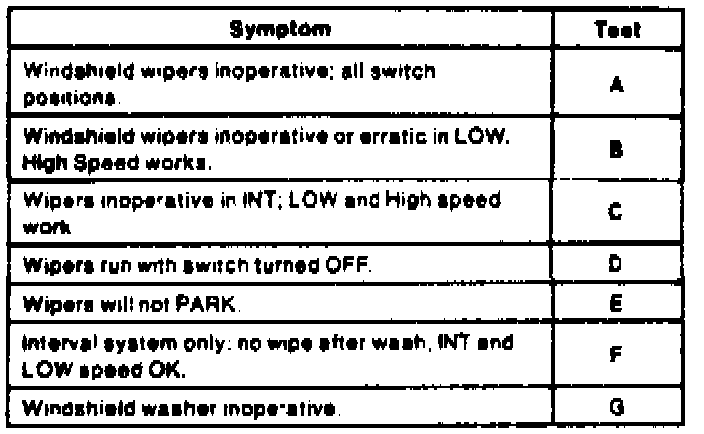 | Symptom | Test |
|---|---|
| Windshield wipers inoperative; all switch positions. | A |
| Windshield wipers inoperative or erratic in LOW. High Speed works. | B |
| Wipers inoperative in INT; LOW and High speed work | C |
| Wipers run with switch turned OFF. | D |
| Wipers will not PARK. | E |
| Interval system only: no wipe after wash, INT and LOW speed OK. | F |
| Windshield washer inoperative. | G |